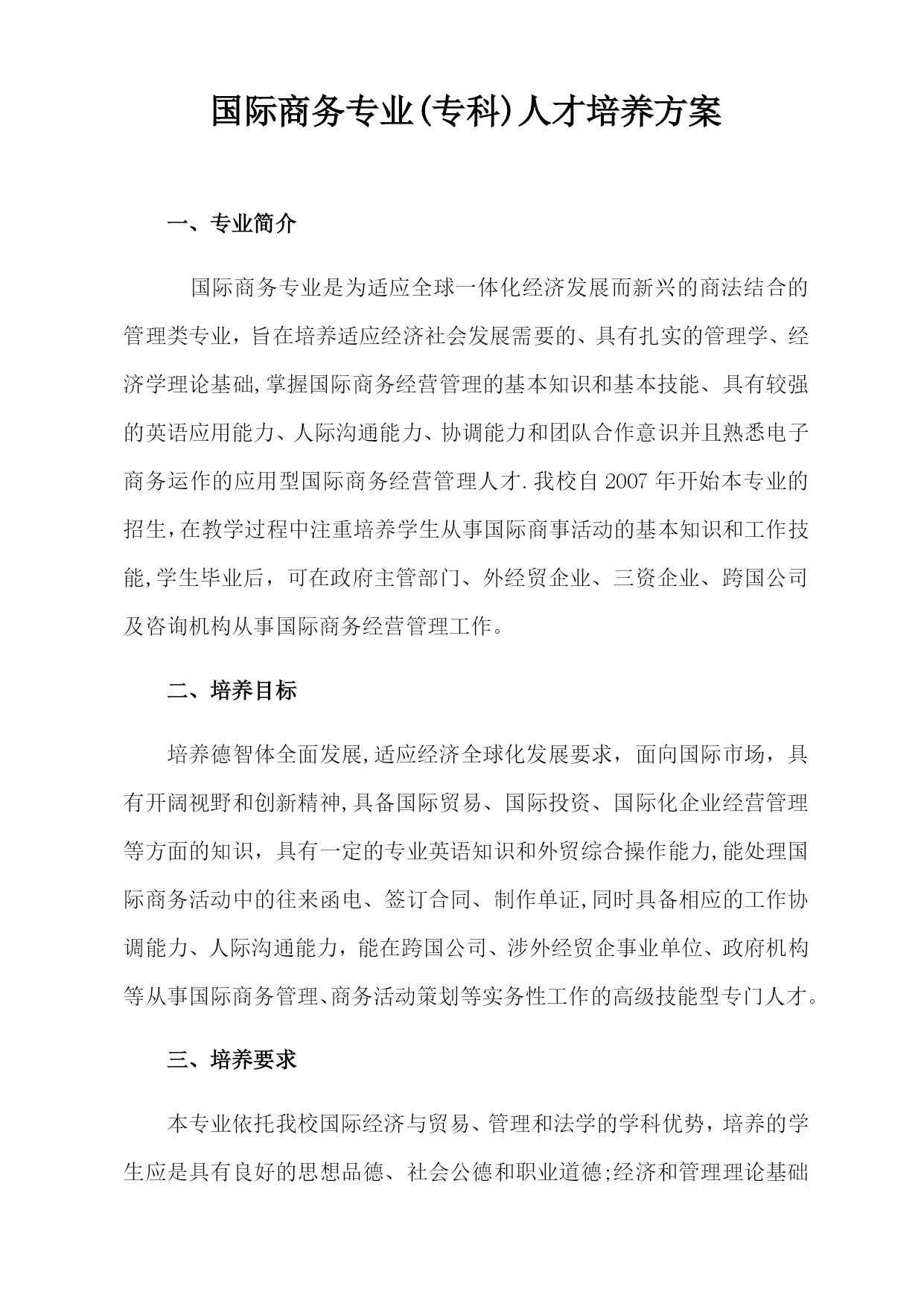 国际商务专业(专科)人才培养方案

一、专业简介

国际商务专业是为适应全球一体化经济发展而新兴的商法结合的管理类专业，旨在培养适应经济社会发展需要的、具有扎实的管理学、经济学理论基础,掌握国际商务经营管理的基本知识和基本技能、具有较强的英语应用能力、人际沟通能力、协调能力和团队合作意识并且熟悉电子商务运作的应用型国际商务经营管理人才.我校自2007年开始本专业的招生,在教学过程中注重培养学生从事国际商事活动的基本知识和工作技能,学生毕业后，可在政府主管部门、外经贸企业、三资企业、跨国公司及咨询机构从事国际商务经营管理工作。

二、培养目标

培养德智体全面发展,适应经济全球化发展要求，面向国际市场，具有开阔视野和创新精神,具备国际贸易、国际投资、国际化企业经营管理等方面的知识，具有一定的专业英语知识和外贸综合操作能力,能处理国际商务活动中的往来函电、签订合同、制作单证,同时具备相应的工作协调能力、人际沟通能力，能在跨国公司、涉外经贸企事业单位、政府机构等从事国际商务管理、商务活动策划等实务性工作的高级技能型专门人才。

三、培养要求

本专业依托我校国际经济与贸易、管理和法学的学科优势，培养的学生应是具有良好的思想品德、社会公德和职业道德;经济和管理理论基础